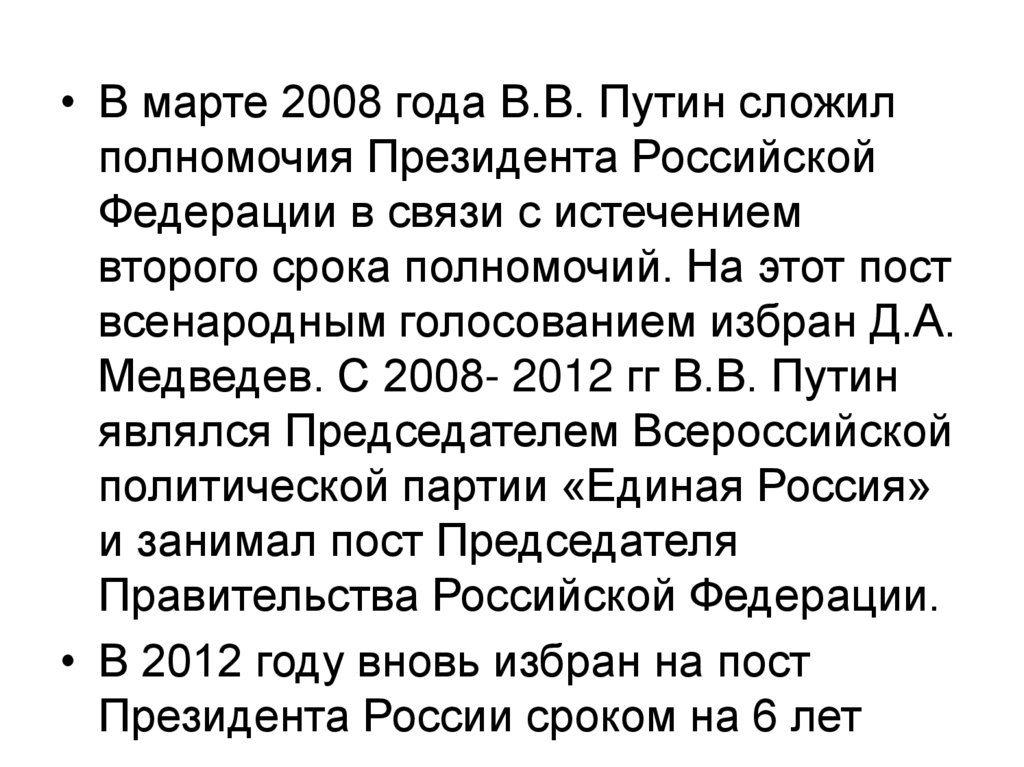 • В марте 2008 года В.В. Путин сложил полномочия Президента Российской Федерации в связи с истечением второго срока полномочий. На этот пост всенародным голосованием избран Д.А. Медведев. С 2008- 2012 гг В.В. Путин являлся Председателем Всероссийской политической партии «Единая Россия» и занимал пост Председателя Правительства Российской Федерации.

• В 2012 году вновь избран на пост Президента России сроком на 6 лет